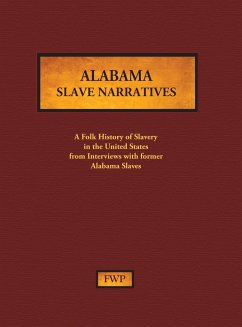 ALABAMA
SLAVE NARRATIVES

A Folk History of Slavery in the United States from Interviews with former Alabama Slaves

FWP